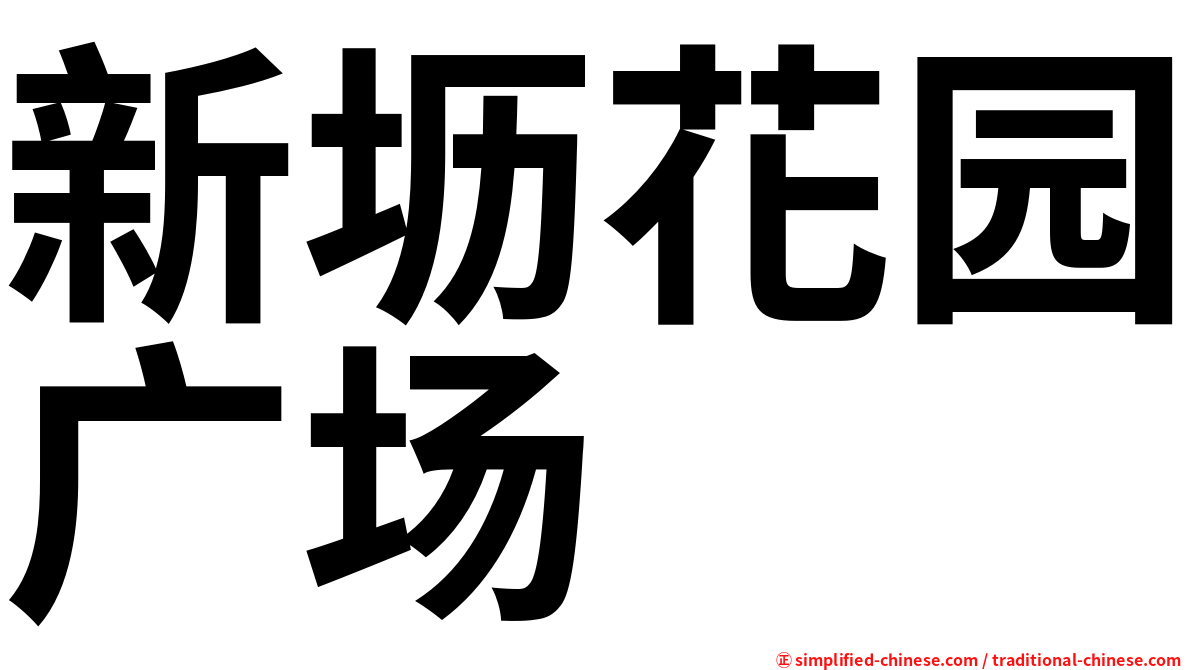 新坜花园广场

㊣ simplified-chinese.com / traditional-chinese.com